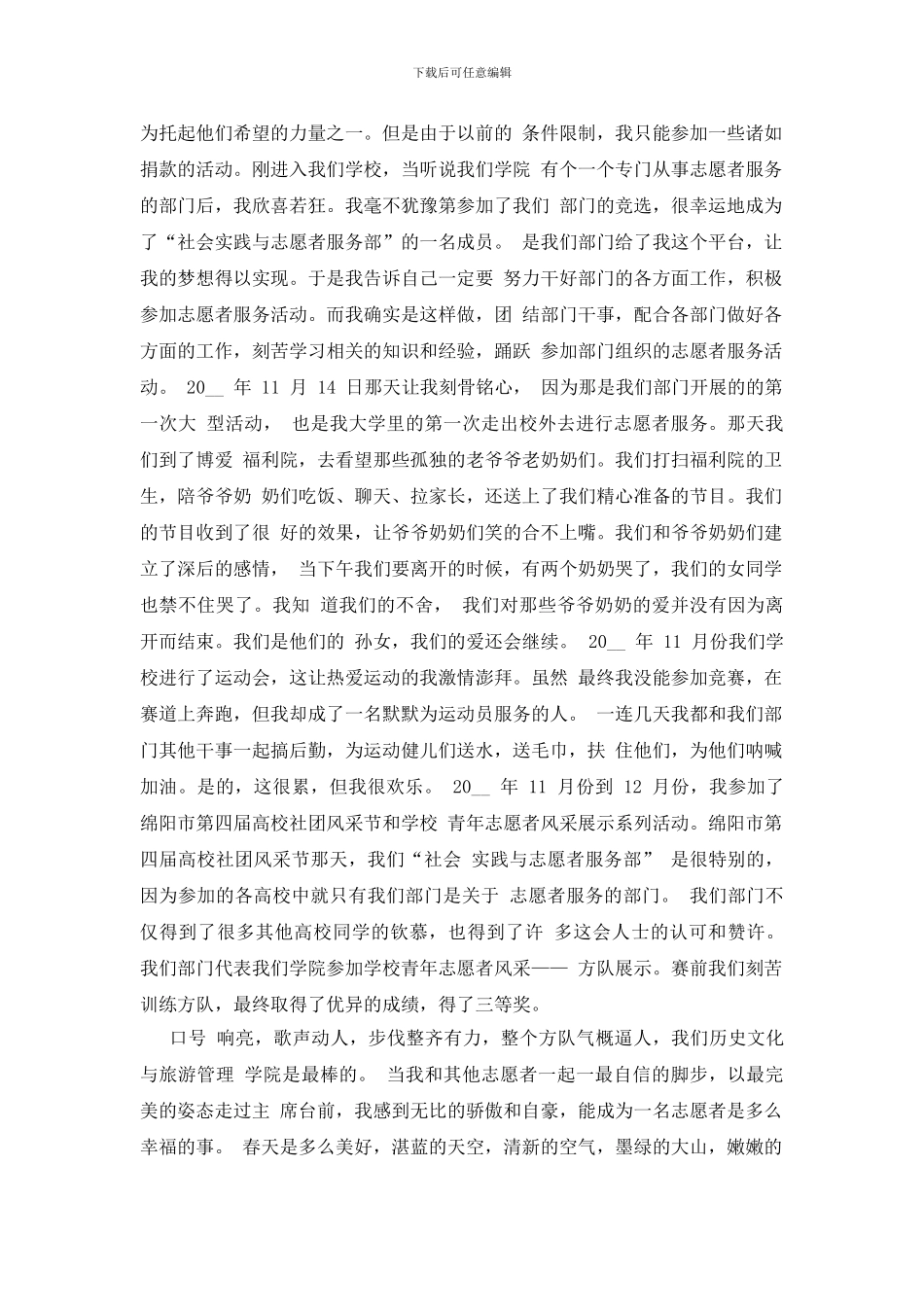 下载后可任意编辑

为托起他们希望的力量之一。但是由于以前的 条件限制，我只能参加一些诸如捐款的活动。刚进入我们学校，当听说我们学院 有个一个专门从事志愿者服务的部门后，我欣喜若狂。我毫不犹豫第参加了我们 部门的竞选，很幸运地成为了“社会实践与志愿者服务部”的一名成员。 是我们部门给了我这个平台，让我的梦想得以实现。于是我告诉自己一定要 努力干好部门的各方面工作，积极参加志愿者服务活动。而我确实是这样做，团 结部门干事，配合各部门做好各方面的工作，刻苦学习相关的知识和经验，踊跃 参加部门组织的志愿者服务活动。 20__ 年 11 月 14 日那天让我刻骨铭心， 因为那是我们部门开展的的第一次大 型活动， 也是我大学里的第一次走出校外去进行志愿者服务。那天我们到了博爱 福利院，去看望那些孤独的老爷爷老奶奶们。我们打扫福利院的卫生，陪爷爷奶 奶们吃饭、聊天、拉家长，还送上了我们精心准备的节目。我们的节目收到了很 好的效果，让爷爷奶奶们笑的合不上嘴。我们和爷爷奶奶们建立了深后的感情， 当下午我们要离开的时候，有两个奶奶哭了，我们的女同学也禁不住哭了。我知 道我们的不舍， 我们对那些爷爷奶奶的爱并没有因为离开而结束。我们是他们的 孙女，我们的爱还会继续。 20__ 年 11 月份我们学校进行了运动会，这让热爱运动的我激情澎拜。虽然 最终我没能参加竞赛，在赛道上奔跑，但我却成了一名默默为运动员服务的人。 一连几天我都和我们部门其他干事一起搞后勤，为运动健儿们送水，送毛巾，扶 住他们，为他们呐喊加油。是的，这很累，但我很欢乐。 20__ 年 11 月份到 12 月份，我参加了绵阳市第四届高校社团风采节和学校 青年志愿者风采展示系列活动。绵阳市第四届高校社团风采节那天，我们“社会 实践与志愿者服务部” 是很特别的，因为参加的各高校中就只有我们部门是关于 志愿者服务的部门。 我们部门不仅得到了很多其他高校同学的钦慕，也得到了许 多这会人士的认可和赞许。我们部门代表我们学院参加学校青年志愿者风采—— 方队展示。赛前我们刻苦训练方队，最终取得了优异的成绩，得了三等奖。

口号 响亮，歌声动人，步伐整齐有力，整个方队气概逼人，我们历史文化与旅游管理 学院是最棒的。 当我和其他志愿者一起一最自信的脚步，以最完美的姿态走过主 席台前，我感到无比的骄傲和自豪，能成为一名志愿者是多么幸福的事。 春天是多么美好，湛蓝的天空，清新的空气，墨绿的大山，嫩嫩的